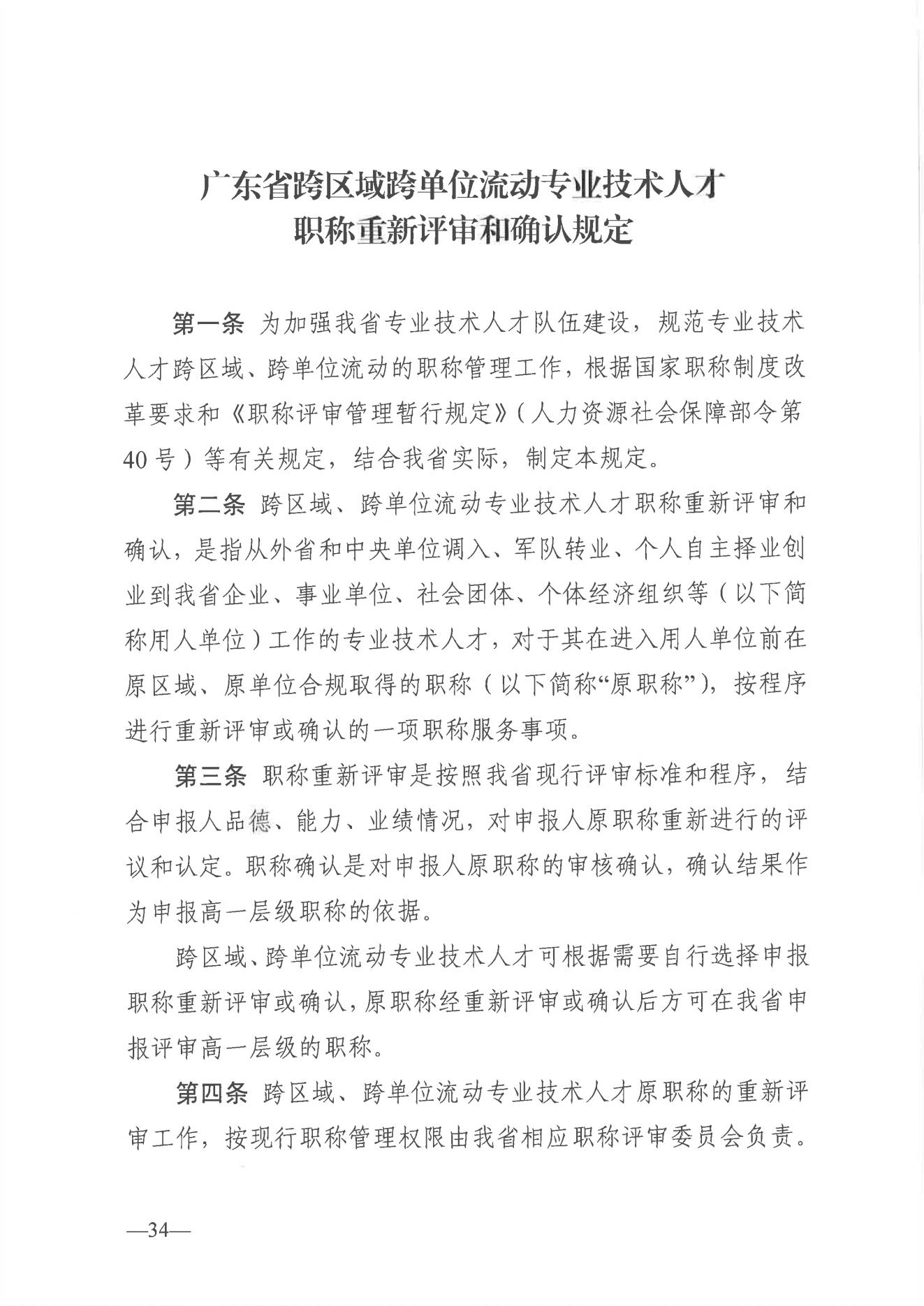 广东省跨区域跨单位流动专业技术人才
职称重新评审和确认规定

第一条 为加强我省专业技术人才队伍建设，规范专业技术人才跨区域、跨单位流动的职称管理工作，根据国家职称制度改革要求和《职称评审管理暂行规定》（人力资源社会保障部令第40号）等有关规定，结合我省实际，制定本规定。

第二条 跨区域、跨单位流动专业技术人才职称重新评审和确认，是指从外省和中央单位调入、军队转业、个人自主择业创业到我省企业、事业单位、社会团体、个体经济组织等（以下简称用人单位）工作的专业技术人才，对于其在进入用人单位前在原区域、原单位合规取得的职称（以下简称“原职称”），按程序进行重新评审或确认的一项职称服务事项。

第三条 职称重新评审是按照我省现行评审标准和程序，结合申报人品德、能力、业绩情况，对申报人原职称重新进行的评议和认定。职称确认是对申报人原职称的审核确认，确认结果作为申报高一层级职称的依据。

跨区域、跨单位流动专业技术人才可根据需要自行选择申报职称重新评审或确认，原职称经重新评审或确认后方可在我省申报评审高一层级的职称。

第四条 跨区域、跨单位流动专业技术人才原职称的重新评审工作，按现行职称管理权限由我省相应职称评审委员会负责。

—34—